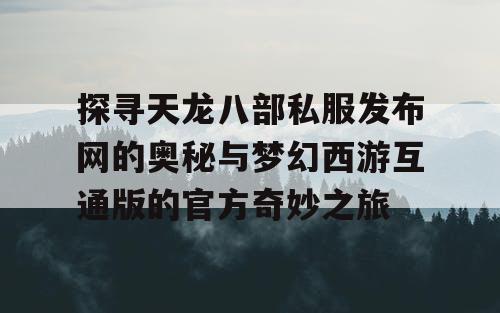 探寻天龙八部私服发布网的奥秘与梦幻西游互通版的官方奇妙之旅